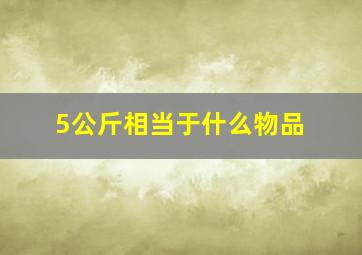 5公斤相当于什么物品